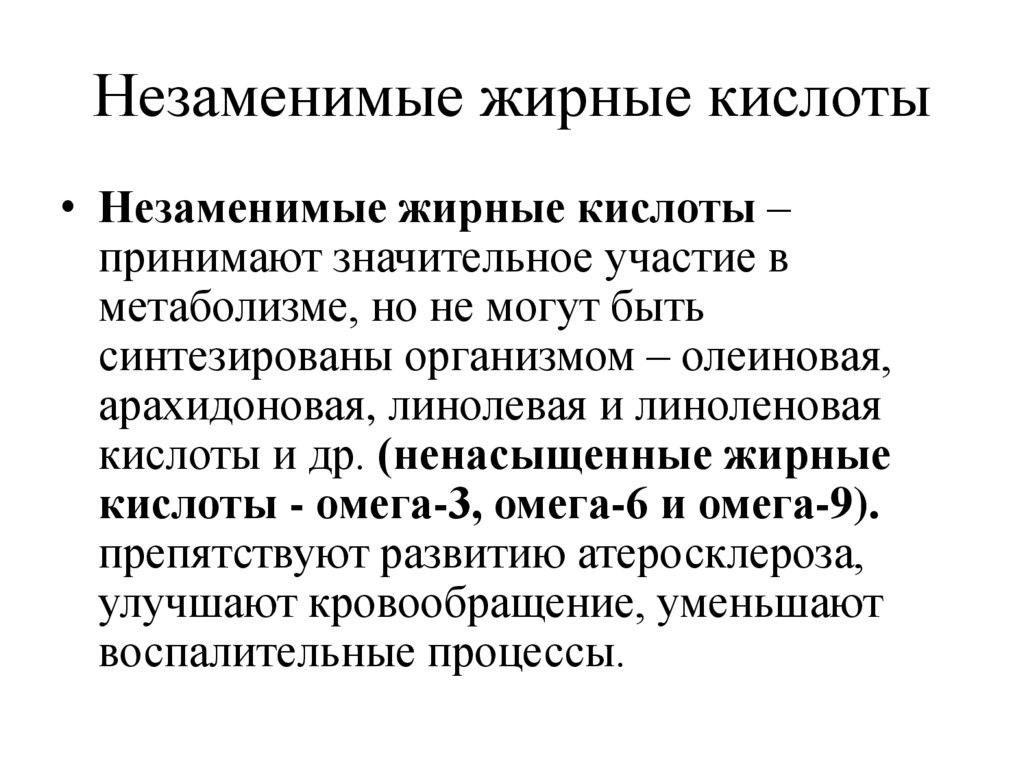 Незаменимые жирные кислоты

• Незаменимые жирные кислоты – принимают значительное участие в метаболизме, но не могут быть синтезированы организмом – олеиновая, арахидоновая, линолевая и линоленовая кислоты и др. (ненасыщенные жирные кислоты - омега-3, омега-6 и омега-9). препятствуют развитию атеросклероза, улучшают кровообращение, уменьшают воспалительные процессы.